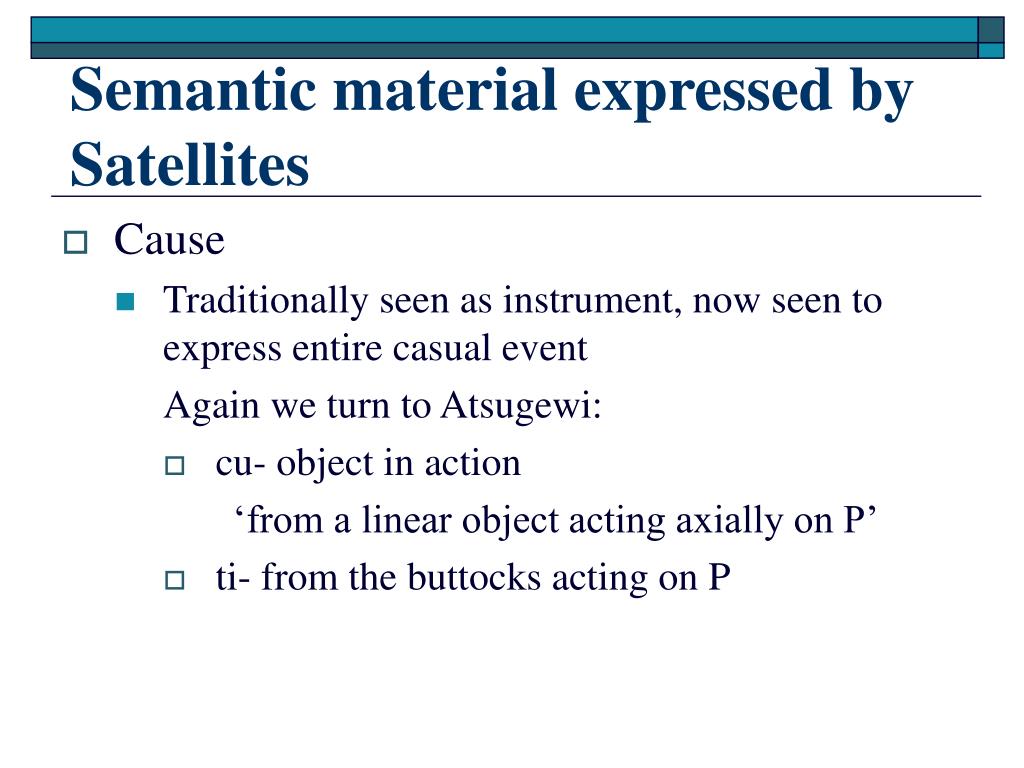 Semantic material expressed by Satellites

Cause

Traditionally seen as instrument, now seen to express entire casual event

Again we turn to Atsugewi:

cu- object in action

‘from a linear object acting axially on P’

ti- from the buttocks acting on P